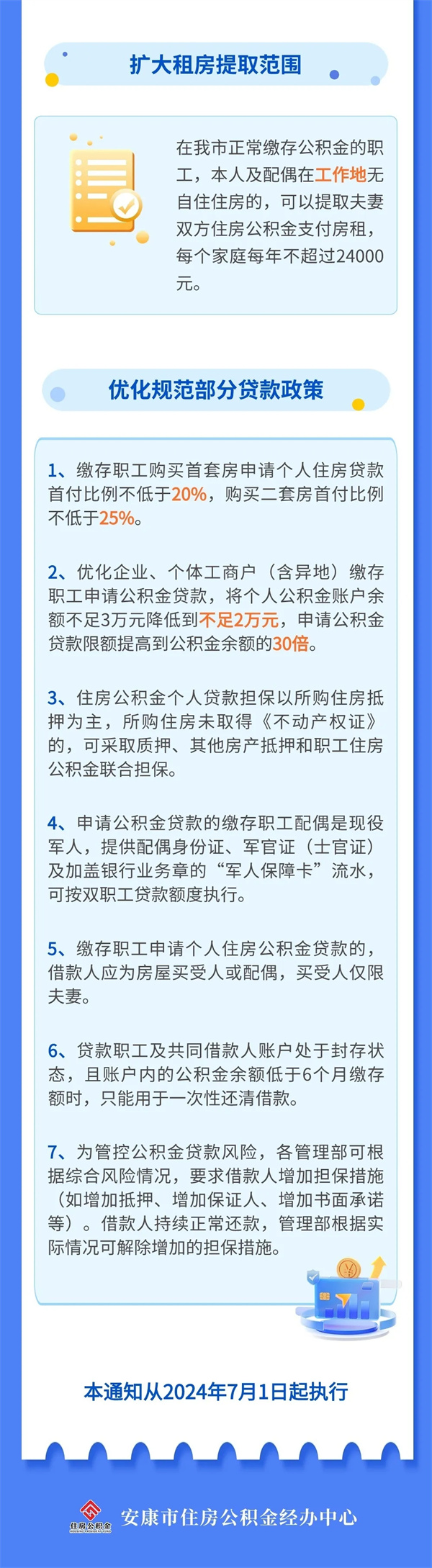 扩大租房提取范围

在我市正常缴存公积金的职工，本人及配偶在工作地无自住住房的，可以提取夫妻双方住房公积金支付房租，每个家庭每年不超过24000元。

优化规范部分贷款政策

1、缴存职工购买首套房申请个人住房贷款首付比例不低于20%，购买二套房首付比例不低于25%。

2、优化企业、个体工商户（含异地）缴存职工申请公积金贷款，将个人公积金账户余额不足3万元降低到不足2万元，申请公积金贷款限额提高到公积金余额的30倍。

3、住房公积金个人贷款担保以所购住房抵押为主，所购住房未取得《不动产权证》的，可采取质押、其他房产抵押和职工住房公积金联合担保。

4、申请公积金贷款的缴存职工配偶是现役军人，提供配偶身份证、军官证（士官证）及加盖银行业务章的“军人保障卡”流水，可按双职工贷款额度执行。

5、缴存职工申请个人住房公积金贷款的，借款人应为房屋买受人或配偶，买受人仅限夫妻。

6、贷款职工及共同借款人账户处于封存状态，且账户内的公积金余额低于6个月缴存额时，只能用于一次性还清借款。

7、为管控公积金贷款风险，各管理部可根据综合风险情况，要求借款人增加担保措施（如增加抵押、增加保证人、增加书面承诺等）。借款人持续正常还款，管理部根据实际情况可解除增加的担保措施。

本通知从2024年7月1日起执行

住房公积金

安康市住房公积金经办中心